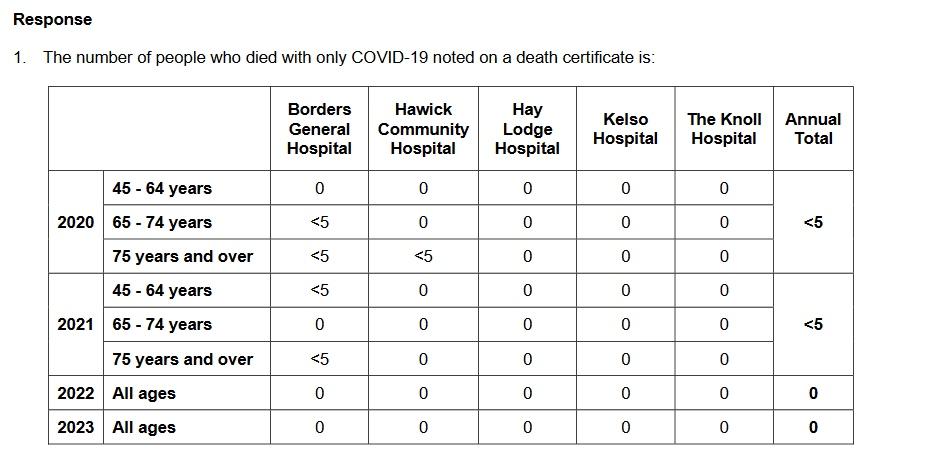 Response

1. The number of people who died with only COVID-19 noted on a death certificate is:

| | | Borders General Hospital | Hawick Community Hospital | Hay Lodge Hospital | Kelso Hospital | The Knoll Hospital | Annual Total |
|---|---|---|---|---|---|---|---|
| 2020 | 45 - 64 years | 0 | 0 | 0 | 0 | 0 | <5 |
| | 65 - 74 years | <5 | 0 | 0 | 0 | 0 | |
| | 75 years and over | <5 | <5 | 0 | 0 | 0 | |
| 2021 | 45 - 64 years | <5 | 0 | 0 | 0 | 0 | <5 |
| | 65 - 74 years | 0 | 0 | 0 | 0 | 0 | |
| | 75 years and over | <5 | 0 | 0 | 0 | 0 | |
| 2022 | All ages | 0 | 0 | 0 | 0 | 0 | 0 |
| 2023 | All ages | 0 | 0 | 0 | 0 | 0 | 0 |